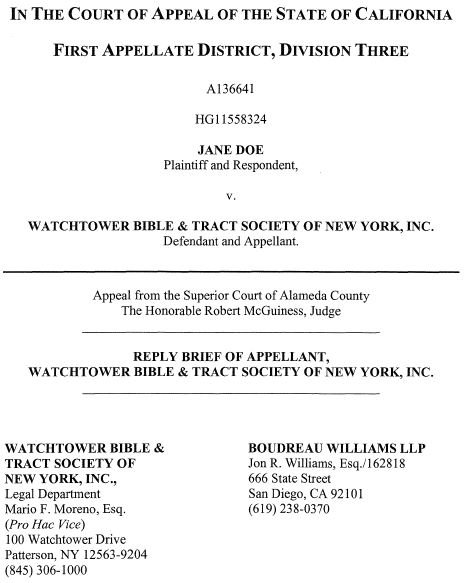 IN THE COURT OF APPEAL OF THE STATE OF CALIFORNIA

FIRST APPELLATE DISTRICT, DIVISION THREE

A136641

HG11558324

JANE DOE
Plaintiff and Respondent,

v.

WATCHTOWER BIBLE & TRACT SOCIETY OF NEW YORK, INC.
Defendant and Appellant.

Appeal from the Superior Court of Alameda County
The Honorable Robert McGuiness, Judge

REPLY BRIEF OF APPELLANT,
WATCHTOWER BIBLE & TRACT SOCIETY OF NEW YORK, INC.

WATCHTOWER BIBLE & TRACT SOCIETY OF NEW YORK, INC.,
Legal Department
Mario F. Moreno, Esq.
(Pro Hac Vice)
100 Watchtower Drive
Patterson, NY 12563-9204
(845) 306-1000

BOUDREAU WILLIAMS LLP
Jon R. Williams, Esq./162818
666 State Street
San Diego, CA 92101
(619) 238-0370